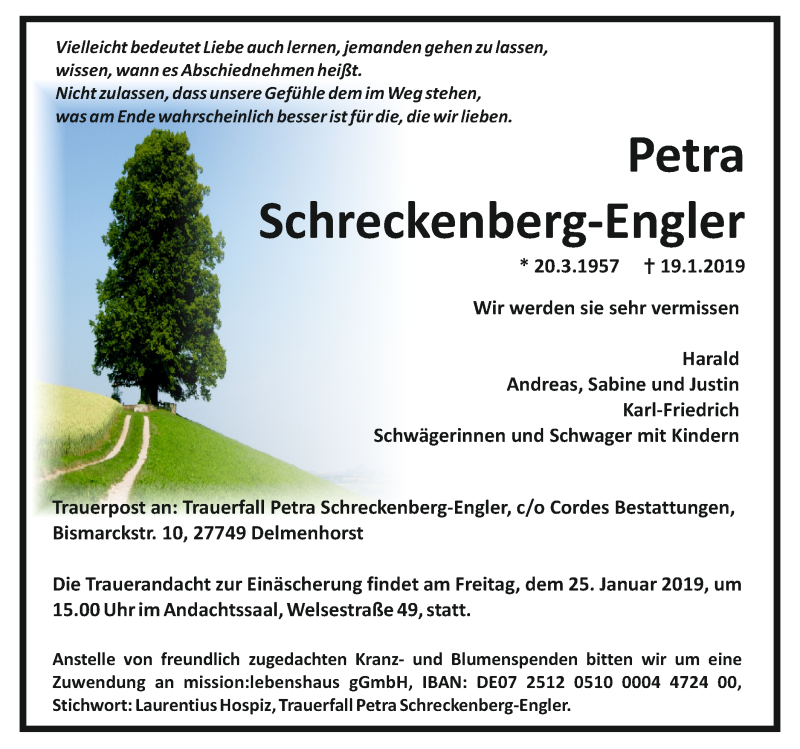 Vielleicht bedeutet Liebe auch lernen, jemanden gehen zu lassen, wissen, wann es Abschiednehmen heißt.
Nicht zulassen, dass unsere Gefühle dem im Weg stehen, was am Ende wahrscheinlich besser ist für die, die wir lieben.

Petra
Schreckenberg-Engler

* 20.3.1957 † 19.1.2019

Wir werden sie sehr vermissen

Harald
Andreas, Sabine und Justin
Karl-Friedrich
Schwägerinnen und Schwager mit Kindern

Trauerpost an: Trauerfall Petra Schreckenberg-Engler, c/o Cordes Bestattungen, Bismarckstr. 10, 27749 Delmenhorst

Die Trauerandacht zur Einäscherung findet am Freitag, dem 25. Januar 2019, um 15.00 Uhr im Andachtssaal, Welsestraße 49, statt.

Anstelle von freundlich zugedachten Kranz- und Blumenspenden bitten wir um eine Zuwendung an mission:lebenshaus gGmbH, IBAN: DE07 2512 0510 0004 4724 00, Stichwort: Laurentius Hospiz, Trauerfall Petra Schreckenberg-Engler.